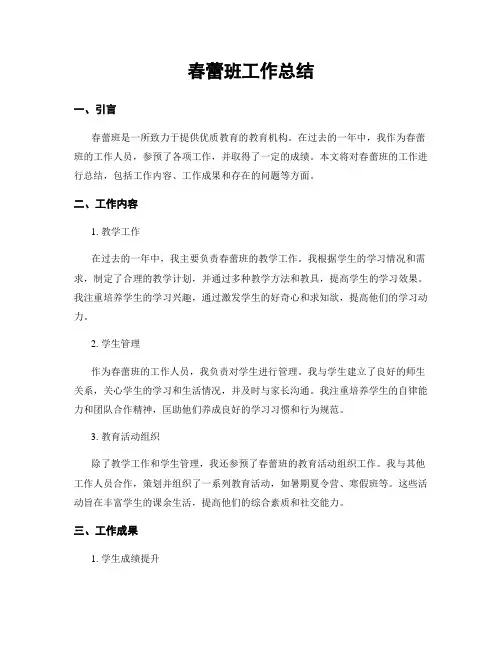 春蕾班工作总结

一、引言

春蕾班是一所致力于提供优质教育的教育机构。在过去的一年中，我作为春蕾班的工作人员，参预了各项工作，并取得了一定的成绩。本文将对春蕾班的工作进行总结，包括工作内容、工作成果和存在的问题等方面。

二、工作内容

1. 教学工作

在过去的一年中，我主要负责春蕾班的教学工作。我根据学生的学习情况和需求，制定了合理的教学计划，并通过多种教学方法和教具，提高学生的学习效果。我注重培养学生的学习兴趣，通过激发学生的好奇心和求知欲，提高他们的学习动力。

2. 学生管理

作为春蕾班的工作人员，我负责对学生进行管理。我与学生建立了良好的师生关系，关心学生的学习和生活情况，并及时与家长沟通。我注重培养学生的自律能力和团队合作精神，匡助他们养成良好的学习习惯和行为规范。

3. 教育活动组织

除了教学工作和学生管理，我还参预了春蕾班的教育活动组织工作。我与其他工作人员合作，策划并组织了一系列教育活动，如暑期夏令营、寒假班等。这些活动旨在丰富学生的课余生活，提高他们的综合素质和社交能力。

三、工作成果

1. 学生成绩提升